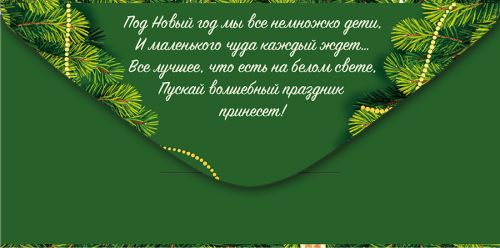 Под Новый год мы все немножко дети,
И маленького чуда каждый ждет...
Все лучшее, что есть на белом свете,
Пускай волшебный праздник
принесет!